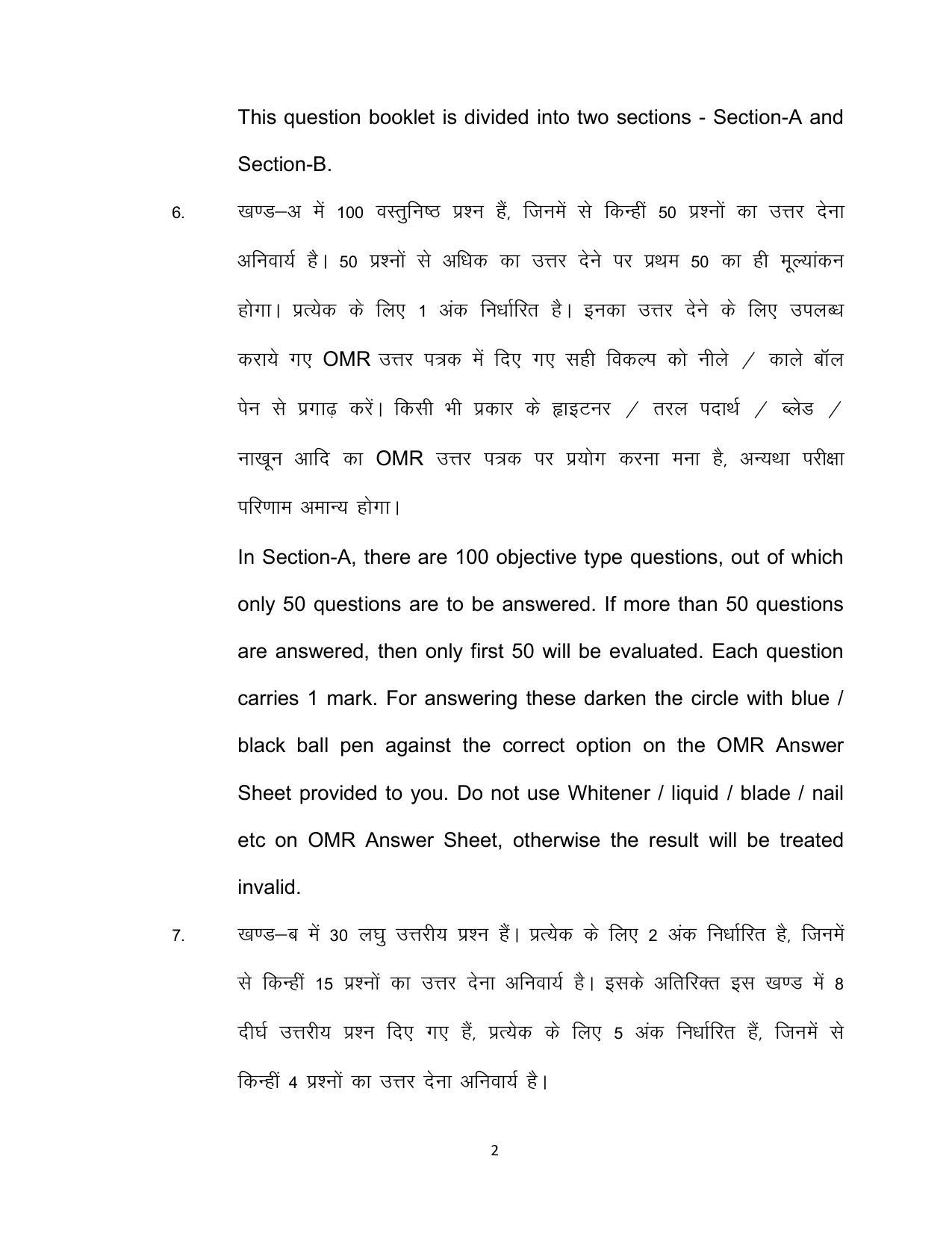 This question booklet is divided into two sections - Section-A and Section-B.

6. खण्ड–अ में 100 वस्तुनिष्ठ प्रश्न हैं, जिनमें से किन्हीं 50 प्रश्नों का उत्तर देना अनिवार्य है। 50 प्रश्नों से अधिक का उत्तर देने पर प्रथम 50 का ही मूल्यांकन होगा। प्रत्येक के लिए 1 अंक निर्धारित है। इनका उत्तर देने के लिए उपलब्ध कराये गए OMR उत्तर पत्रक में दिए गए सही विकल्प को नीले / काले बॉल पेन से प्रगाढ़ करें। किसी भी प्रकार के ह्वाइटनर / तरल पदार्थ / ब्लेड / नाखून आदि का OMR उत्तर पत्रक पर प्रयोग करना मना है, अन्यथा परीक्षा परिणाम अमान्य होगा।

In Section-A, there are 100 objective type questions, out of which only 50 questions are to be answered. If more than 50 questions are answered, then only first 50 will be evaluated. Each question carries 1 mark. For answering these darken the circle with blue / black ball pen against the correct option on the OMR Answer Sheet provided to you. Do not use Whitener / liquid / blade / nail etc on OMR Answer Sheet, otherwise the result will be treated invalid.

7. खण्ड–ब में 30 लघु उत्तरीय प्रश्न हैं। प्रत्येक के लिए 2 अंक निर्धारित है, जिनमें से किन्हीं 15 प्रश्नों का उत्तर देना अनिवार्य है। इसके अतिरिक्त इस खण्ड में 8 दीर्घ उत्तरीय प्रश्न दिए गए हैं, प्रत्येक के लिए 5 अंक निर्धारित हैं, जिनमें से किन्हीं 4 प्रश्नों का उत्तर देना अनिवार्य है।

2